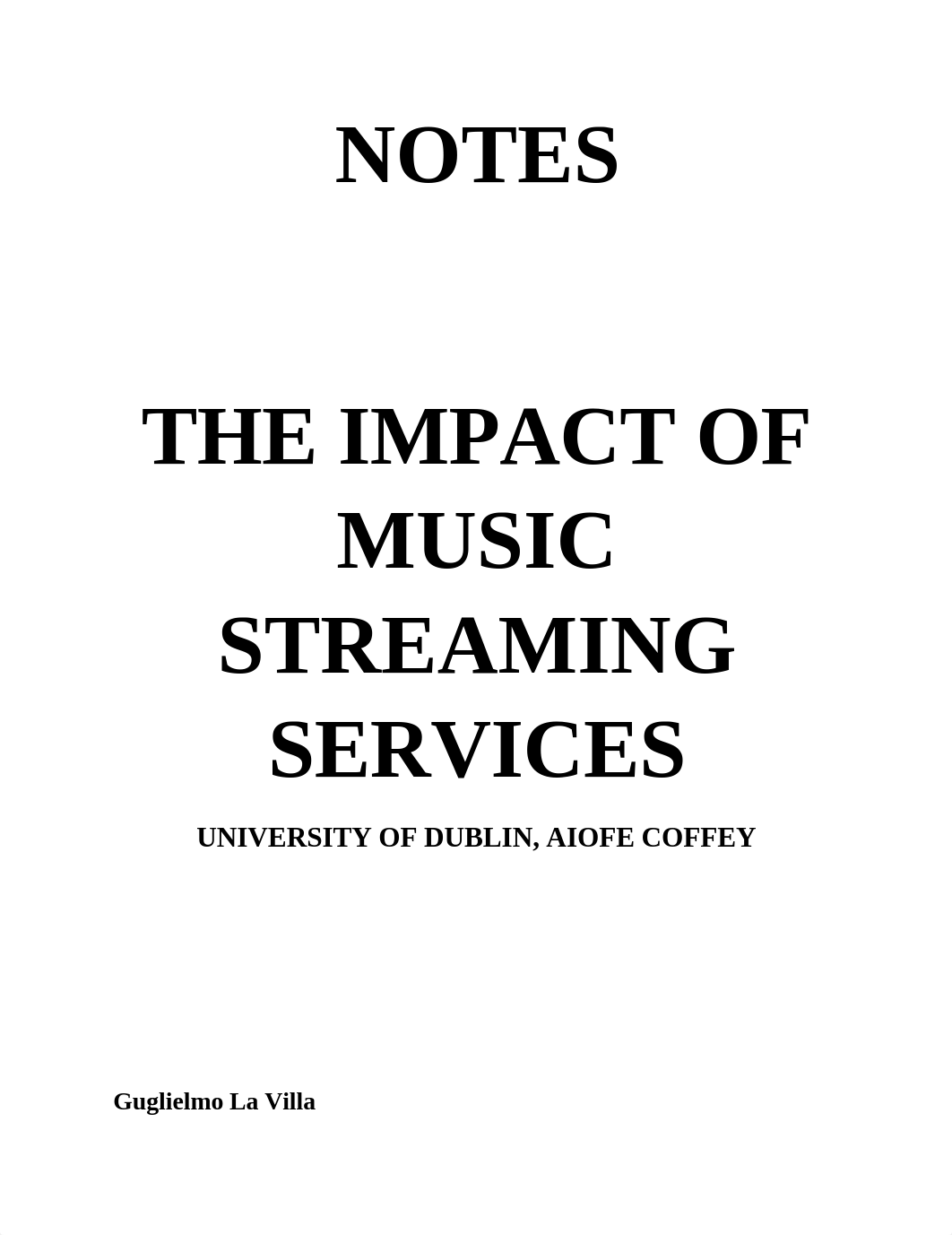 NOTES

THE IMPACT OF MUSIC STREAMING SERVICES

UNIVERSITY OF DUBLIN, AIOFE COFFEY

Guglielmo La Villa